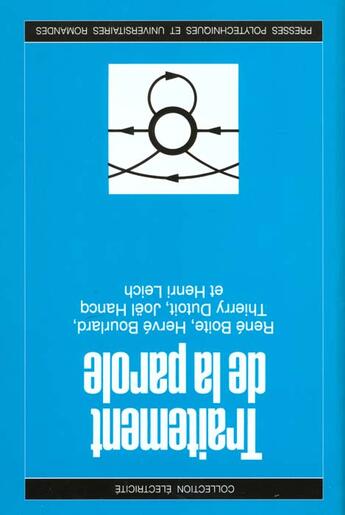 COLLECTION ÉLECTRICITÉ

Traitement de la parole

René Boite, Hervé Bourlard, Thierry Dutoit, Joël Hancq et Henri Leich

PRESSES POLYTECHNIQUES ET UNIVERSITAIRES ROMANDES